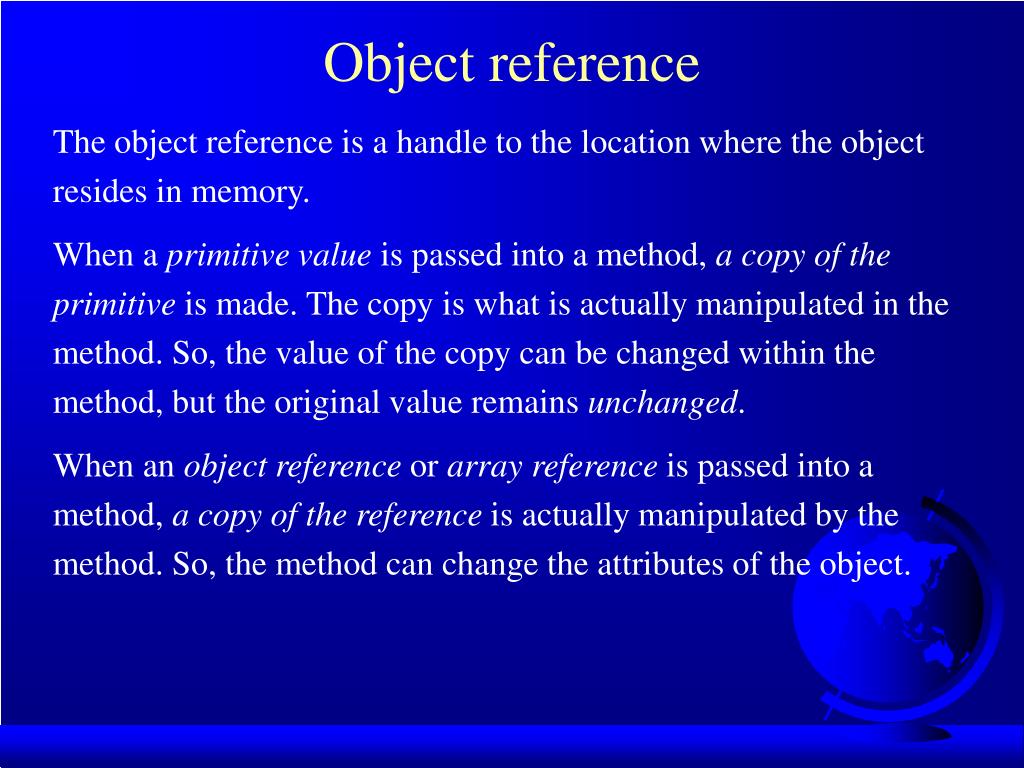 Object reference

The object reference is a handle to the location where the object resides in memory.

When a primitive value is passed into a method, a copy of the primitive is made. The copy is what is actually manipulated in the method. So, the value of the copy can be changed within the method, but the original value remains unchanged.

When an object reference or array reference is passed into a method, a copy of the reference is actually manipulated by the method. So, the method can change the attributes of the object.